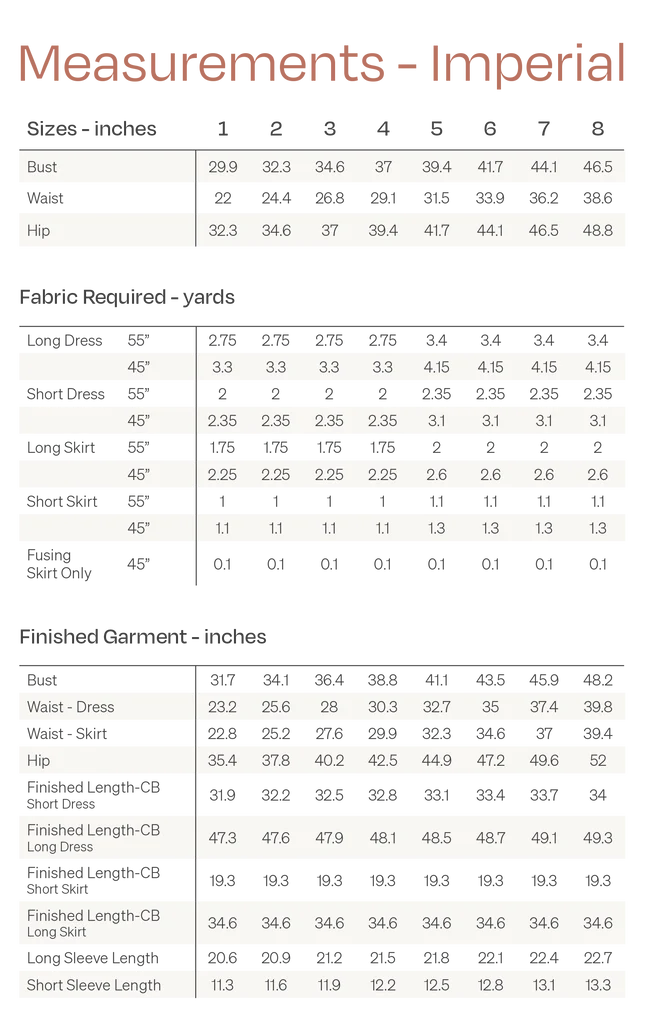 Measurements - Imperial

| Sizes - inches | 1 | 2 | 3 | 4 | 5 | 6 | 7 | 8 |
|---|---|---|---|---|---|---|---|---|
| Bust | 29.9 | 32.3 | 34.6 | 37 | 39.4 | 41.7 | 44.1 | 46.5 |
| Waist | 22 | 24.4 | 26.8 | 29.1 | 31.5 | 33.9 | 36.2 | 38.6 |
| Hip | 32.3 | 34.6 | 37 | 39.4 | 41.7 | 44.1 | 46.5 | 48.8 |

Fabric Required - yards

| Long Dress | 55" | 2.75 | 2.75 | 2.75 | 2.75 | 3.4 | 3.4 | 3.4 | 3.4 |
|---|---|---|---|---|---|---|---|---|---|
| | 45" | 3.3 | 3.3 | 3.3 | 3.3 | 4.15 | 4.15 | 4.15 | 4.15 |
| Short Dress | 55" | 2 | 2 | 2 | 2 | 2.35 | 2.35 | 2.35 | 2.35 |
| | 45" | 2.35 | 2.35 | 2.35 | 2.35 | 3.1 | 3.1 | 3.1 | 3.1 |
| Long Skirt | 55" | 1.75 | 1.75 | 1.75 | 1.75 | 2 | 2 | 2 | 2 |
| | 45" | 2.25 | 2.25 | 2.25 | 2.25 | 2.6 | 2.6 | 2.6 | 2.6 |
| Short Skirt | 55" | 1 | 1 | 1 | 1 | 1.1 | 1.1 | 1.1 | 1.1 |
| | 45" | 1.1 | 1.1 | 1.1 | 1.1 | 1.3 | 1.3 | 1.3 | 1.3 |
| Fusing Skirt Only | 45" | 0.1 | 0.1 | 0.1 | 0.1 | 0.1 | 0.1 | 0.1 | 0.1 |

Finished Garment - inches

| Bust | 31.7 | 34.1 | 36.4 | 38.8 | 41.1 | 43.5 | 45.9 | 48.2 |
|---|---|---|---|---|---|---|---|---|
| Waist - Dress | 23.2 | 25.6 | 28 | 30.3 | 32.7 | 35 | 37.4 | 39.8 |
| Waist - Skirt | 22.8 | 25.2 | 27.6 | 29.9 | 32.3 | 34.6 | 37 | 39.4 |
| Hip | 35.4 | 37.8 | 40.2 | 42.5 | 44.9 | 47.2 | 49.6 | 52 |
| Finished Length-CB Short Dress | 31.9 | 32.2 | 32.5 | 32.8 | 33.1 | 33.4 | 33.7 | 34 |
| Finished Length-CB Long Dress | 47.3 | 47.6 | 47.9 | 48.1 | 48.5 | 48.7 | 49.1 | 49.3 |
| Finished Length-CB Short Skirt | 19.3 | 19.3 | 19.3 | 19.3 | 19.3 | 19.3 | 19.3 | 19.3 |
| Finished Length-CB Long Skirt | 34.6 | 34.6 | 34.6 | 34.6 | 34.6 | 34.6 | 34.6 | 34.6 |
| Long Sleeve Length | 20.6 | 20.9 | 21.2 | 21.5 | 21.8 | 22.1 | 22.4 | 22.7 |
| Short Sleeve Length | 11.3 | 11.6 | 11.9 | 12.2 | 12.5 | 12.8 | 13.1 | 13.3 |